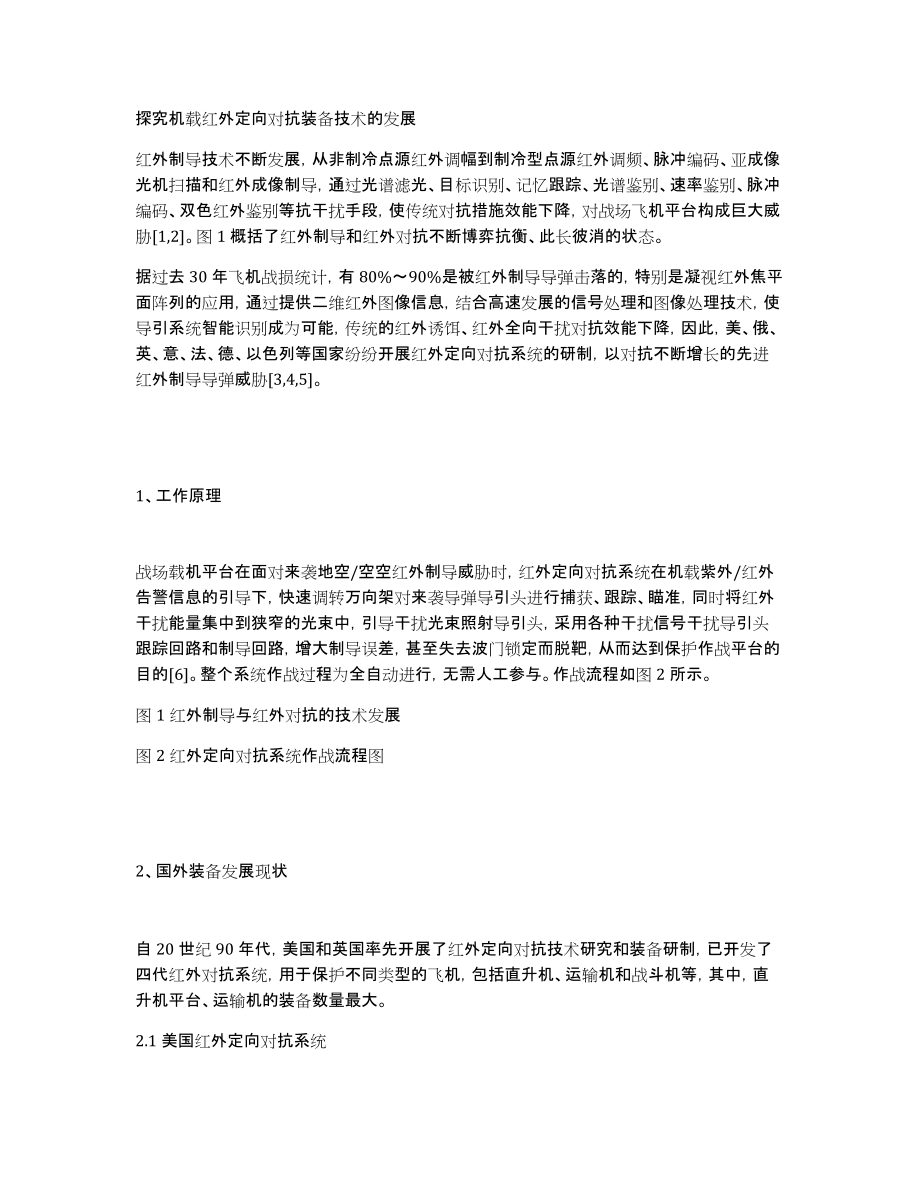 探究机载红外定向对抗装备技术的发展

红外制导技术不断发展，从非制冷点源红外调幅到制冷型点源红外调频、脉冲编码、亚成像光机扫描和红外成像制导，通过光谱滤光、目标识别、记忆跟踪、光谱鉴别、速率鉴别、脉冲编码、双色红外鉴别等抗干扰手段，使传统对抗措施效能下降，对战场飞机平台构成巨大威胁[1,2]。图 1 概括了红外制导和红外对抗不断博弈抗衡、此长彼消的状态。

据过去 30 年飞机战损统计，有 80%～90%是被红外制导导弹击落的，特别是凝视红外焦平面阵列的应用，通过提供二维红外图像信息，结合高速发展的信号处理和图像处理技术，使导引系统智能识别成为可能，传统的红外诱饵、红外全向干扰对抗效能下降，因此，美、俄、英、意、法、德、以色列等国家纷纷开展红外定向对抗系统的研制，以对抗不断增长的先进红外制导导弹威胁[3,4,5]。

1、工作原理

战场载机平台在面对来袭地空/空空红外制导威胁时，红外定向对抗系统在机载紫外/红外告警信息的引导下，快速调转万向架对来袭导弹导引头进行捕获、跟踪、瞄准，同时将红外干扰能量集中到狭窄的光束中，引导干扰光束照射导引头，采用各种干扰信号干扰导引头跟踪回路和制导回路，增大制导误差，甚至失去波门锁定而脱靶，从而达到保护作战平台的目的[6]。整个系统作战过程为全自动进行，无需人工参与。作战流程如图 2 所示。

图 1 红外制导与红外对抗的技术发展

图 2 红外定向对抗系统作战流程图

2、国外装备发展现状

自 20 世纪 90 年代，美国和英国率先开展了红外定向对抗技术研究和装备研制，已开发了四代红外对抗系统，用于保护不同类型的飞机，包括直升机、运输机和战斗机等，其中，直升机平台、运输机的装备数量最大。

2.1 美国红外定向对抗系统